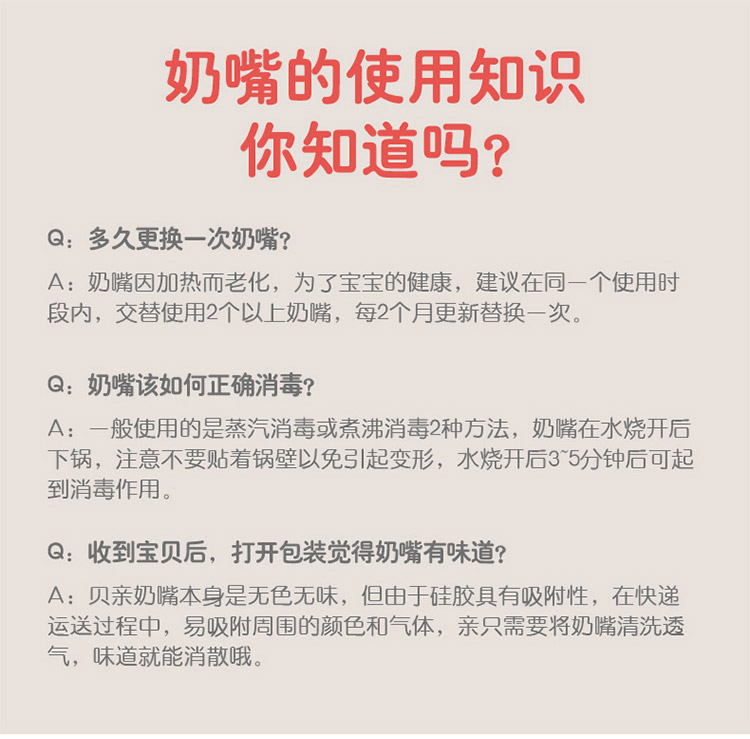 奶嘴的使用知识
你知道吗？

Q：多久更换一次奶嘴？

A：奶嘴因加热而老化，为了宝宝的健康，建议在同一个使用时段内，交替使用2个以上奶嘴，每2个月更新替换一次。

Q：奶嘴该如何正确消毒？

A：一般使用的是蒸汽消毒或煮沸消毒2种方法，奶嘴在水烧开后下锅，注意不要贴着锅壁以免引起变形，水烧开后3~5分钟后可起到消毒作用。

Q：收到宝贝后，打开包装觉得奶嘴有味道？

A：贝亲奶嘴本身是无色无味，但由于硅胶具有吸附性，在快递运送过程中，易吸附周围的颜色和气体，亲只需要将奶嘴清洗透气，味道就能消散哦。